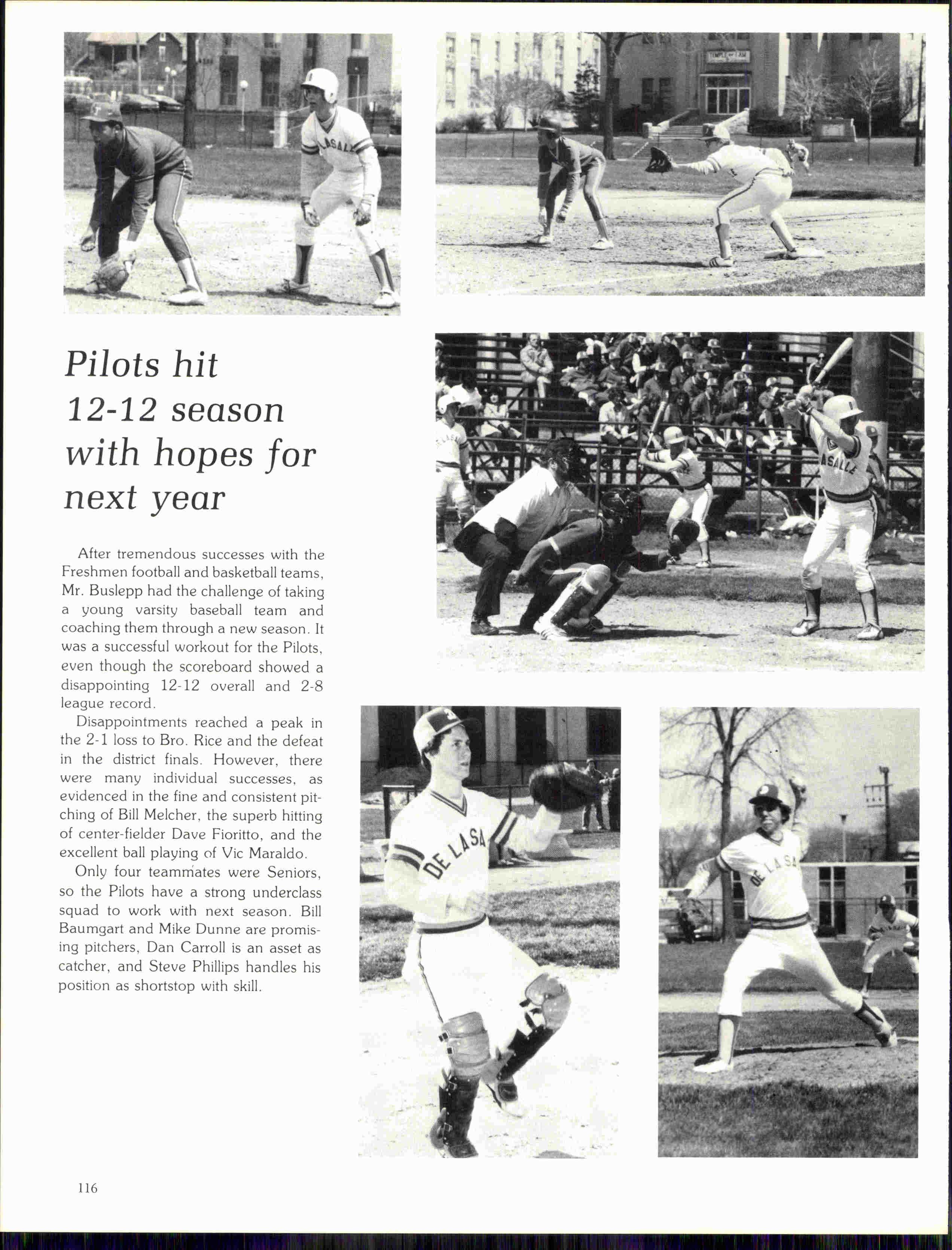 Pilots hit 12-12 season with hopes for next year

After tremendous successes with the Freshmen football and basketball teams, Mr. Buslepp had the challenge of taking a young varsity baseball team and coaching them through a new season. It was a successful workout for the Pilots, even though the scoreboard showed a disappointing 12-12 overall and 2-8 league record.

Disappointments reached a peak in the 2-1 loss to Bro. Rice and the defeat in the district finals. However, there were many individual successes, as evidenced in the fine and consistent pitching of Bill Melcher, the superb hitting of center-fielder Dave Fioritto, and the excellent ball playing of Vic Maraldo.

Only four teammates were Seniors, so the Pilots have a strong underclass squad to work with next season. Bill Baumgart and Mike Dunne are promising pitchers, Dan Carroll is an asset as catcher, and Steve Phillips handles his position as shortstop with skill.

116